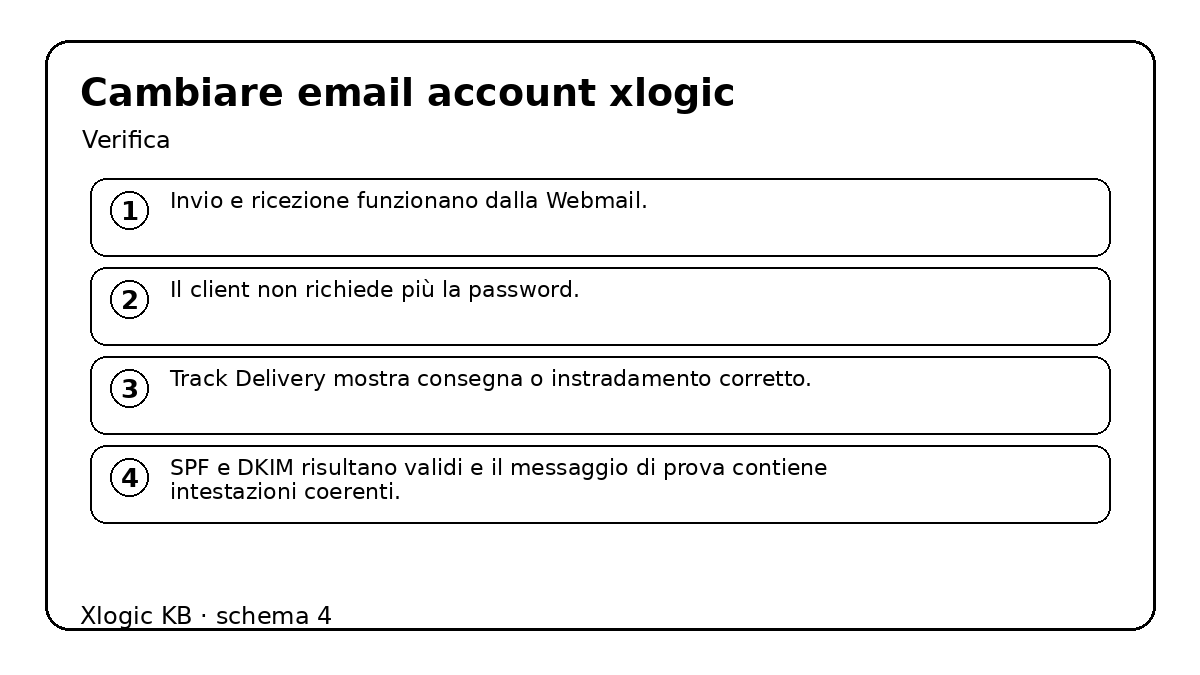 Cambiare email account xlogic

Verifica

1 Invio e ricezione funzionano dalla Webmail.

2 Il client non richiede più la password.

3 Track Delivery mostra consegna o instradamento corretto.

4 SPF e DKIM risultano validi e il messaggio di prova contiene intestazioni coerenti.

Xlogic KB · schema 4